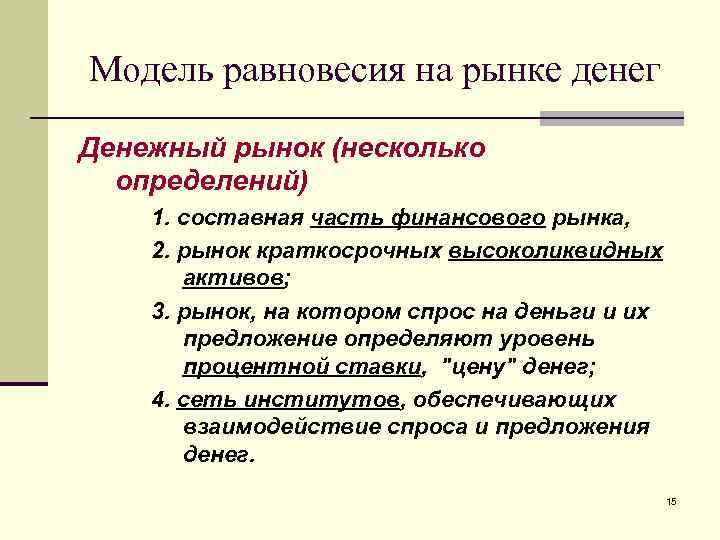 Модель равновесия на рынке денег

Денежный рынок (несколько определений)

1. составная часть финансового рынка,

2. рынок краткосрочных высоколиквидных активов;

3. рынок, на котором спрос на деньги и их предложение определяют уровень процентной ставки, "цену" денег;

4. сеть институтов, обеспечивающих взаимодействие спроса и предложения денег.

15